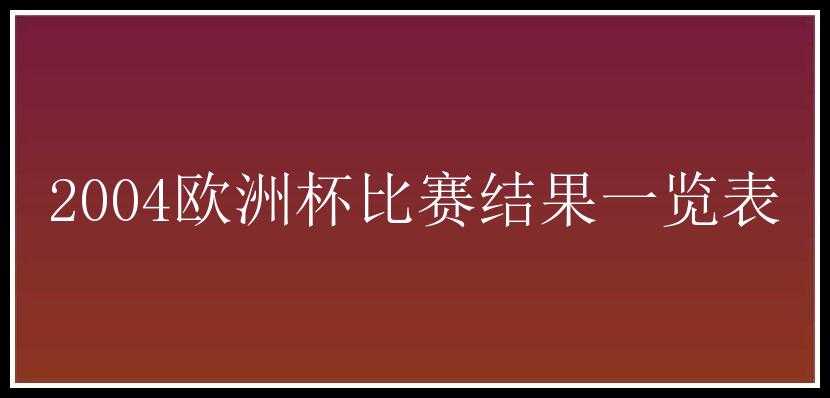 2004欧洲杯比赛结果一览表